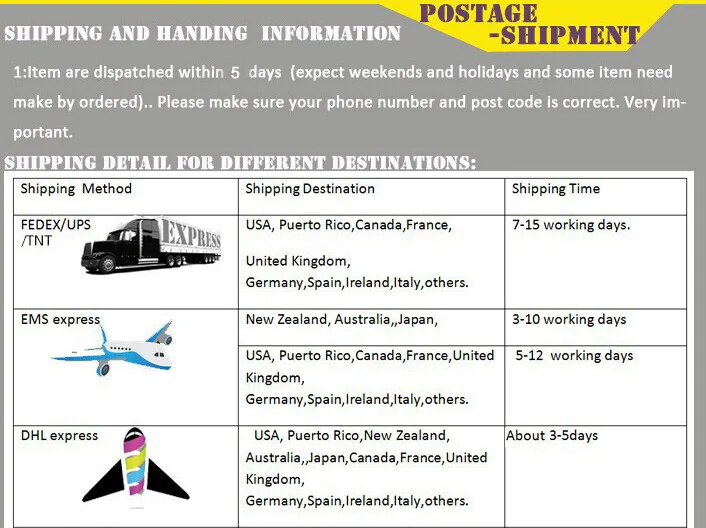 SHIPPING AND HANDING INFORMATION

POSTAGE
-SHIPMENT

1:Item are dispatched within 5 days (expect weekends and holidays and some item need make by ordered).. Please make sure your phone number and post code is correct. Very important.

SHIPPING DETAIL FOR DIFFERENT DESTINATIONS:

| Shipping Method | Shipping Destination | Shipping Time |
|---|---|---|
| FEDEX/UPS /TNT EXPRESS | USA, Puerto Rico,Canada,France, United Kingdom, Germany,Spain,Ireland,Italy,others. | 7-15 working days. |
| EMS express | New Zealand, Australia,,Japan, | 3-10 working days |
| | USA, Puerto Rico,Canada,France,United Kingdom, Germany,Spain,Ireland,Italy,others. | 5-12 working days |
| DHL express | USA, Puerto Rico,New Zealand, Australia,,Japan,Canada,France,United Kingdom, Germany,Spain,Ireland,Italy,others. | About 3-5days |